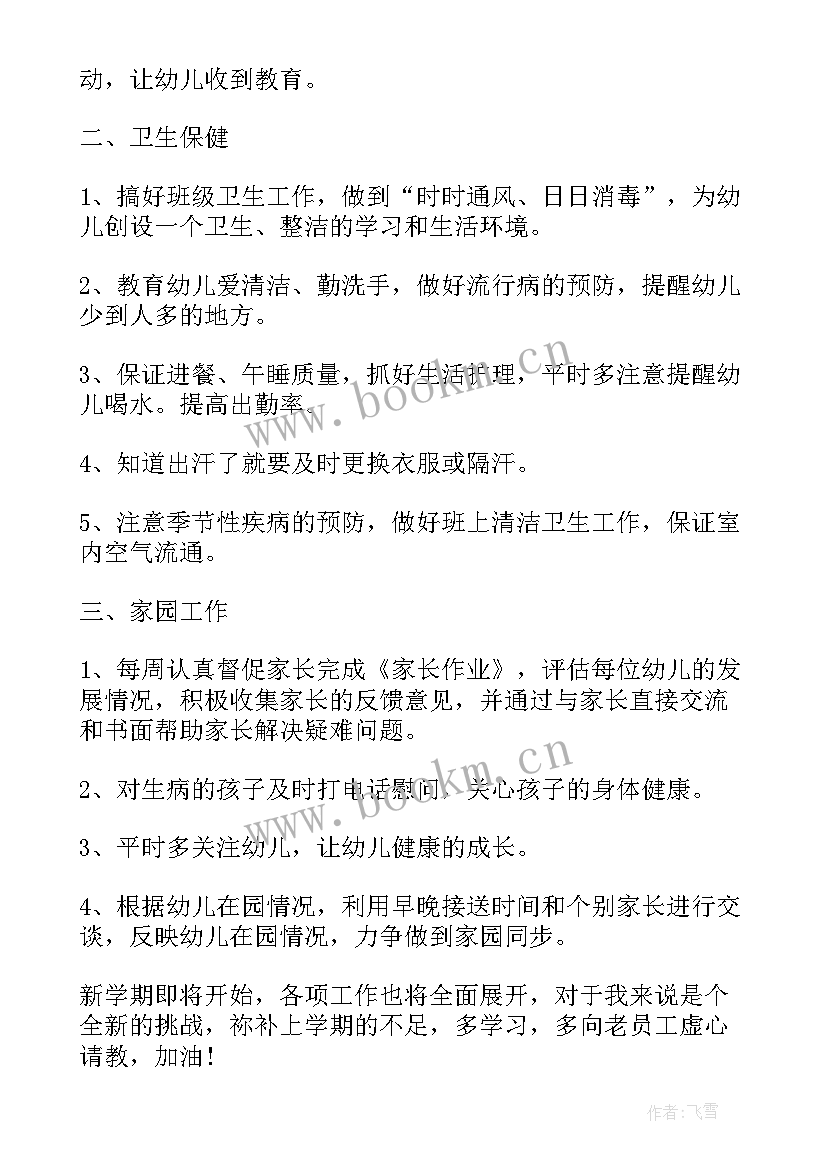 动，让幼儿收到教育。

二、卫生保健

1、搞好班级卫生工作，做到“时时通风、日日消毒”，为幼儿创设一个卫生、整洁的学习和生活环境。

2、教育幼儿爱清洁、勤洗手，做好流行病的预防，提醒幼儿少到人多的地方。

3、保证进餐、午睡质量，抓好生活护理，平时多注意提醒幼儿喝水。提高出勤率。

4、知道出汗了就要及时更换衣服或隔汗。

5、注意季节性疾病的预防，做好班上清洁卫生工作，保证室内空气流通。

三、家园工作

1、每周认真督促家长完成《家长作业》，评估每位幼儿的发展情况，积极收集家长的反馈意见，并通过与家长直接交流和书面帮助家长解决疑难问题。

2、对生病的孩子及时打电话慰问，关心孩子的身体健康。

3、平时多关注幼儿，让幼儿健康的成长。

4、根据幼儿在园情况，利用早晚接送时间和个别家长进行交谈，反映幼儿在园情况，力争做到家园同步。

新学期即将开始，各项工作也将全面展开，对于我来说是个全新的挑战，祢补上学期的不足，多学习，多向老员工虚心请教，加油！

www.bookm.cn

www.bookm.cn

作者：飞雪